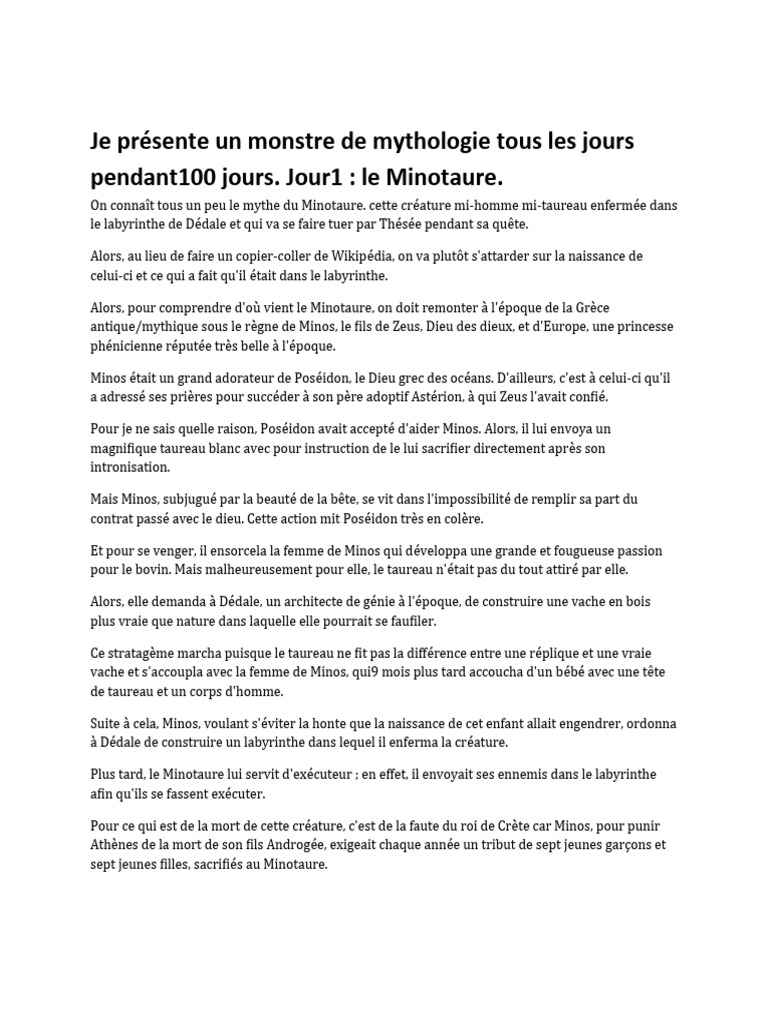 Je présente un monstre de mythologie tous les jours pendant100 jours. Jour1 : le Minotaure.

On connaît tous un peu le mythe du Minotaure. cette créature mi-homme mi-taureau enfermée dans le labyrinthe de Dédale et qui va se faire tuer par Thésée pendant sa quête.

Alors, au lieu de faire un copier-coller de Wikipédia, on va plutôt s'attarder sur la naissance de celui-ci et ce qui a fait qu'il était dans le labyrinthe.

Alors, pour comprendre d'où vient le Minotaure, on doit remonter à l'époque de la Grèce antique/mythique sous le règne de Minos, le fils de Zeus, Dieu des dieux, et d'Europe, une princesse phénicienne réputée très belle à l'époque.

Minos était un grand adorateur de Poséidon, le Dieu grec des océans. D'ailleurs, c'est à celui-ci qu'il a adressé ses prières pour succéder à son père adoptif Astérion, à qui Zeus l'avait confié.

Pour je ne sais quelle raison, Poséidon avait accepté d'aider Minos. Alors, il lui envoya un magnifique taureau blanc avec pour instruction de le lui sacrifier directement après son intronisation.

Mais Minos, subjugué par la beauté de la bête, se vit dans l'impossibilité de remplir sa part du contrat passé avec le dieu. Cette action mit Poséidon très en colère.

Et pour se venger, il ensorcela la femme de Minos qui développa une grande et fougueuse passion pour le bovin. Mais malheureusement pour elle, le taureau n'était pas du tout attiré par elle.

Alors, elle demanda à Dédale, un architecte de génie à l'époque, de construire une vache en bois plus vraie que nature dans laquelle elle pourrait se faufiler.

Ce stratagème marcha puisque le taureau ne fit pas la différence entre une réplique et une vraie vache et s'accoupla avec la femme de Minos, qui9 mois plus tard accoucha d'un bébé avec une tête de taureau et un corps d'homme.

Suite à cela, Minos, voulant s'éviter la honte que la naissance de cet enfant allait engendrer, ordonna à Dédale de construire un labyrinthe dans lequel il enferma la créature.

Plus tard, le Minotaure lui servit d'exécuteur ; en effet, il envoyait ses ennemis dans le labyrinthe afin qu'ils se fassent exécuter.

Pour ce qui est de la mort de cette créature, c'est de la faute du roi de Crète car Minos, pour punir Athènes de la mort de son fils Androgée, exigeait chaque année un tribut de sept jeunes garçons et sept jeunes filles, sacrifiés au Minotaure.